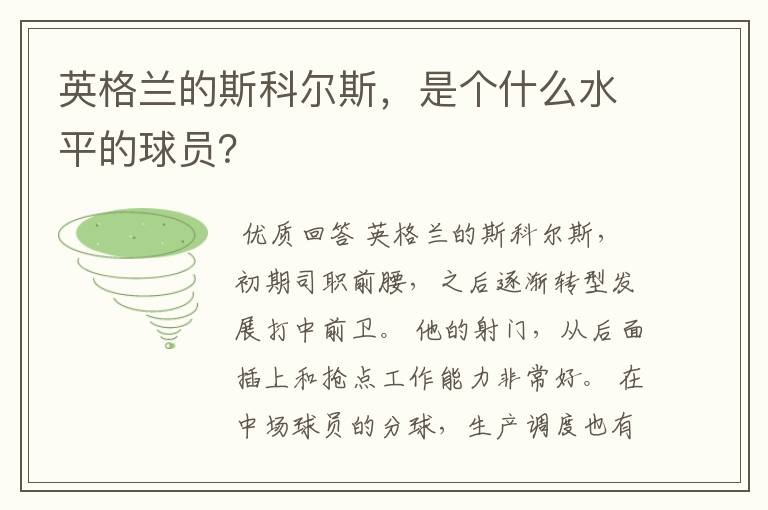 英格兰的斯科尔斯，是个什么水平的球员?

优质回答 英格兰的斯科尔斯，初期司职前腰，之后逐渐转型发展打中前卫。他的射门，从后面插上和抢点工作能力非常好。在中场球员的分球，生产调度也有